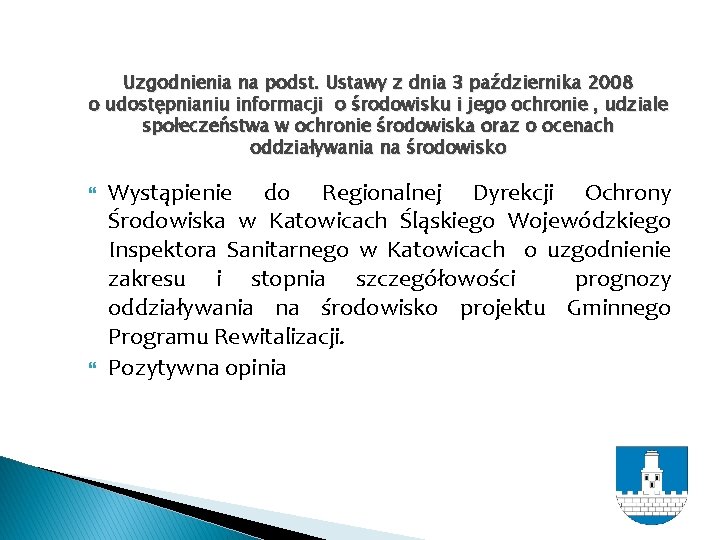 Uzgodnienia na podst. Ustawy z dnia 3 października 2008 o udostępnianiu informacji o środowisku i jego ochronie , udziale społeczeństwa w ochronie środowiska oraz o ocenach oddziaływania na środowisko

Wystąpienie do Regionalnej Dyrekcji Ochrony Środowiska w Katowicach Śląskiego Wojewódzkiego Inspektora Sanitarnego w Katowicach o uzgodnienie zakresu i stopnia szczegółowości prognozy oddziaływania na środowisko projektu Gminnego Programu Rewitalizacji.

Pozytywna opinia